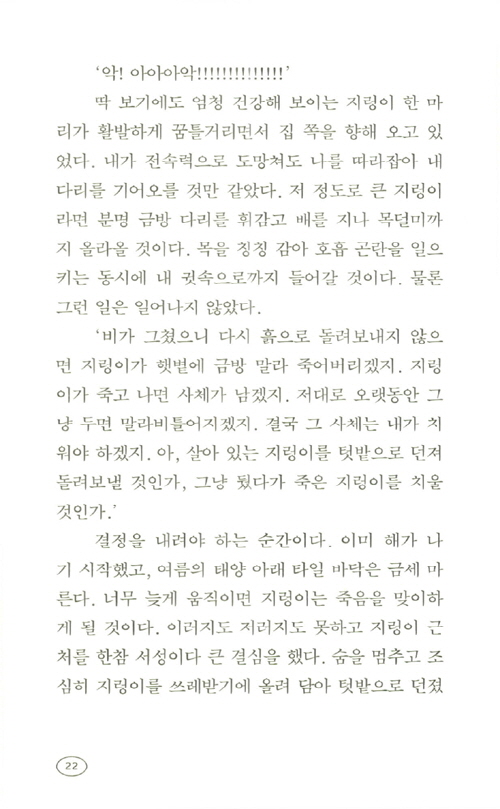 '악! 아아아악!!!!!!!!!!!!!!'

딱 보기에도 엄청 건강해 보이는 지렁이 한 마리가 활발하게 꿈틀거리면서 집 쪽을 향해 오고 있었다. 내가 전속력으로 도망쳐도 나를 따라잡아 내 다리를 기어오를 것만 같았다. 저 정도로 큰 지렁이라면 분명 금방 다리를 휘감고 배를 지나 목덜미까지 올라올 것이다. 목을 칭칭 감아 호흡 곤란을 일으키는 동시에 내 귓속으로까지 들어갈 것이다. 물론 그런 일은 일어나지 않았다.

'비가 그쳤으니 다시 흙으로 돌려보내지 않으면 지렁이가 햇볕에 금방 말라 죽어버리겠지. 지렁이가 죽고 나면 사체가 남겠지. 저대로 오랫동안 그냥 두면 말라비틀어지겠지. 결국 그 사체는 내가 치워야 하겠지. 아, 살아 있는 지렁이를 텃밭으로 던져 돌려보낼 것인가, 그냥 뒀다가 죽은 지렁이를 치울 것인가.'

결정을 내려야 하는 순간이다. 이미 해가 나기 시작했고, 여름의 태양 아래 타일 바닥은 금세 마른다. 너무 늦게 움직이면 지렁이는 죽음을 맞이하게 될 것이다. 이러지도 저러지도 못하고 지렁이 근처를 한참 서성이다 큰 결심을 했다. 숨을 멈추고 조심히 지렁이를 쓰레받기에 올려 담아 텃밭으로 던졌

22